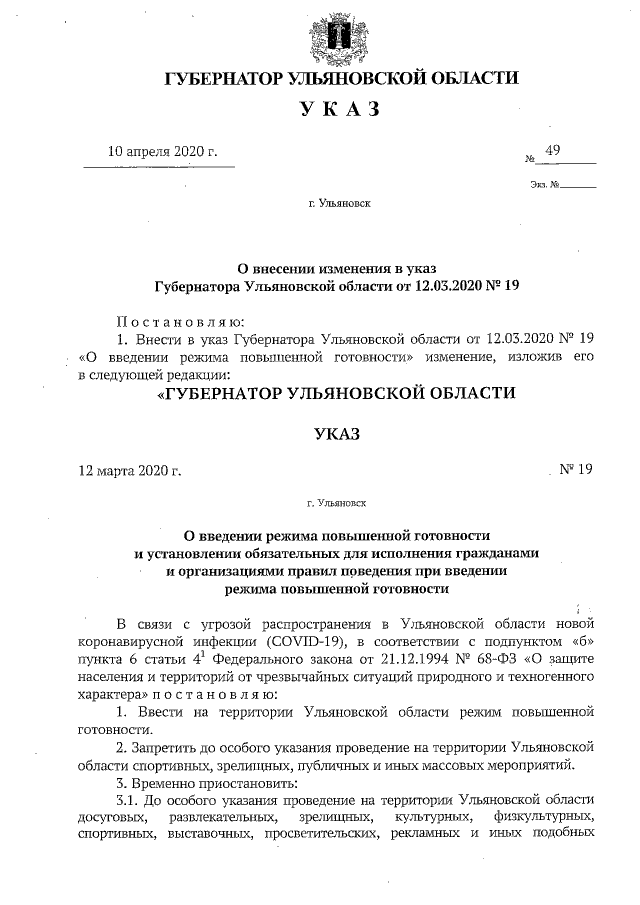 ГУБЕРНАТОР УЛЬЯНОВСКОЙ ОБЛАСТИ

УКАЗ

10 апреля 2020 г.

№ 49

Экз. №

г. Ульяновск

О внесении изменения в указ Губернатора Ульяновской области от 12.03.2020 № 19

Постановляю:

1. Внести в указ Губернатора Ульяновской области от 12.03.2020 № 19 «О введении режима повышенной готовности» изменение, изложив его в следующей редакции:

«ГУБЕРНАТОР УЛЬЯНОВСКОЙ ОБЛАСТИ

УКАЗ

12 марта 2020 г.

№ 19

г. Ульяновск

О введении режима повышенной готовности и установлении обязательных для исполнения гражданами и организациями правил поведения при введении режима повышенной готовности

В связи с угрозой распространения в Ульяновской области новой коронавирусной инфекции (COVID-19), в соответствии с подпунктом «б» пункта 6 статьи $4^1$ Федерального закона от 21.12.1994 № 68-ФЗ «О защите населения и территорий от чрезвычайных ситуаций природного и техногенного характера» постановляю:

1. Ввести на территории Ульяновской области режим повышенной готовности.

2. Запретить до особого указания проведение на территории Ульяновской области спортивных, зрелищных, публичных и иных массовых мероприятий.

3. Временно приостановить:

3.1. До особого указания проведение на территории Ульяновской области досуговых, развлекательных, зрелищных, культурных, физкультурных, спортивных, выставочных, просветительских, рекламных и иных подобных